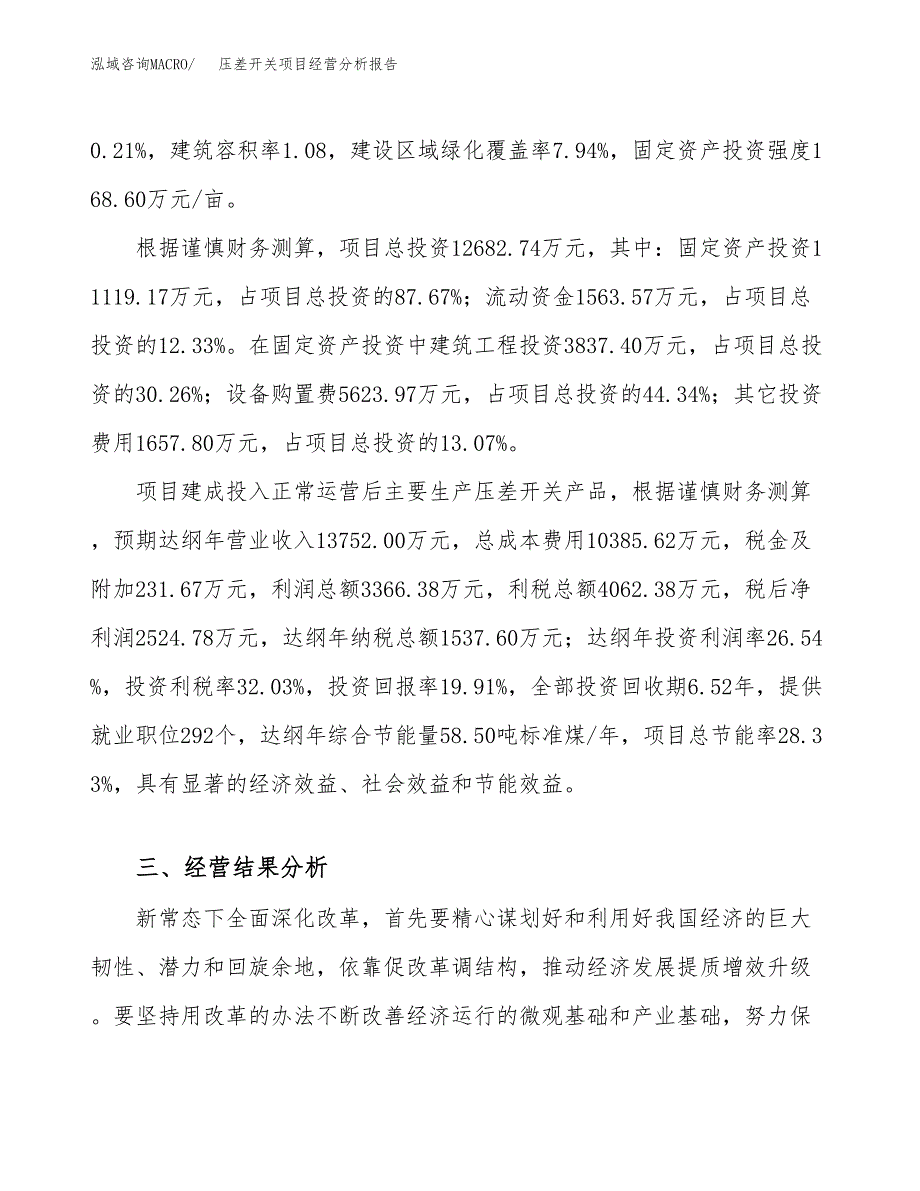 泓域咨询MACRO/　压差开关项目经营分析报告

0.21%，建筑容积率1.08，建设区域绿化覆盖率7.94%，固定资产投资强度168.60万元/亩。

根据谨慎财务测算，项目总投资12682.74万元，其中：固定资产投资11119.17万元，占项目总投资的87.67%；流动资金1563.57万元，占项目总投资的12.33%。在固定资产投资中建筑工程投资3837.40万元，占项目总投资的30.26%；设备购置费5623.97万元，占项目总投资的44.34%；其它投资费用1657.80万元，占项目总投资的13.07%。

项目建成投入正常运营后主要生产压差开关产品，根据谨慎财务测算，预期达纲年营业收入13752.00万元，总成本费用10385.62万元，税金及附加231.67万元，利润总额3366.38万元，利税总额4062.38万元，税后净利润2524.78万元，达纲年纳税总额1537.60万元；达纲年投资利润率26.54%，投资利税率32.03%，投资回报率19.91%，全部投资回收期6.52年，提供就业职位292个，达纲年综合节能量58.50吨标准煤/年，项目总节能率28.33%，具有显著的经济效益、社会效益和节能效益。

三、经营结果分析

新常态下全面深化改革，首先要精心谋划好和利用好我国经济的巨大韧性、潜力和回旋余地，依靠促改革调结构，推动经济发展提质增效升级。要坚持用改革的办法不断改善经济运行的微观基础和产业基础，努力保